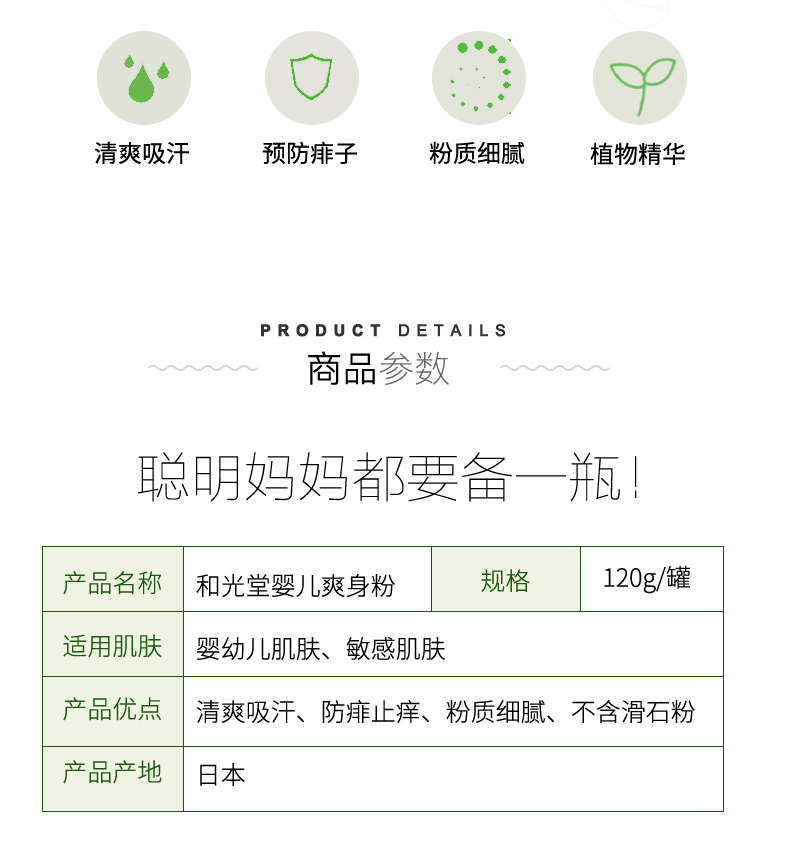 清爽吸汗 预防痱子 粉质细腻 植物精华

PRODUCT DETAILS
商品参数

聪明妈妈都要备一瓶!

| 产品名称 | 和光堂婴儿爽身粉 | 规格 | 120g/罐 |
|---|---|---|---|
| 适用肌肤 | 婴幼儿肌肤、敏感肌肤 | | |
| 产品优点 | 清爽吸汗、防痱止痒、粉质细腻、不含滑石粉 | | |
| 产品产地 | 日本 | | |